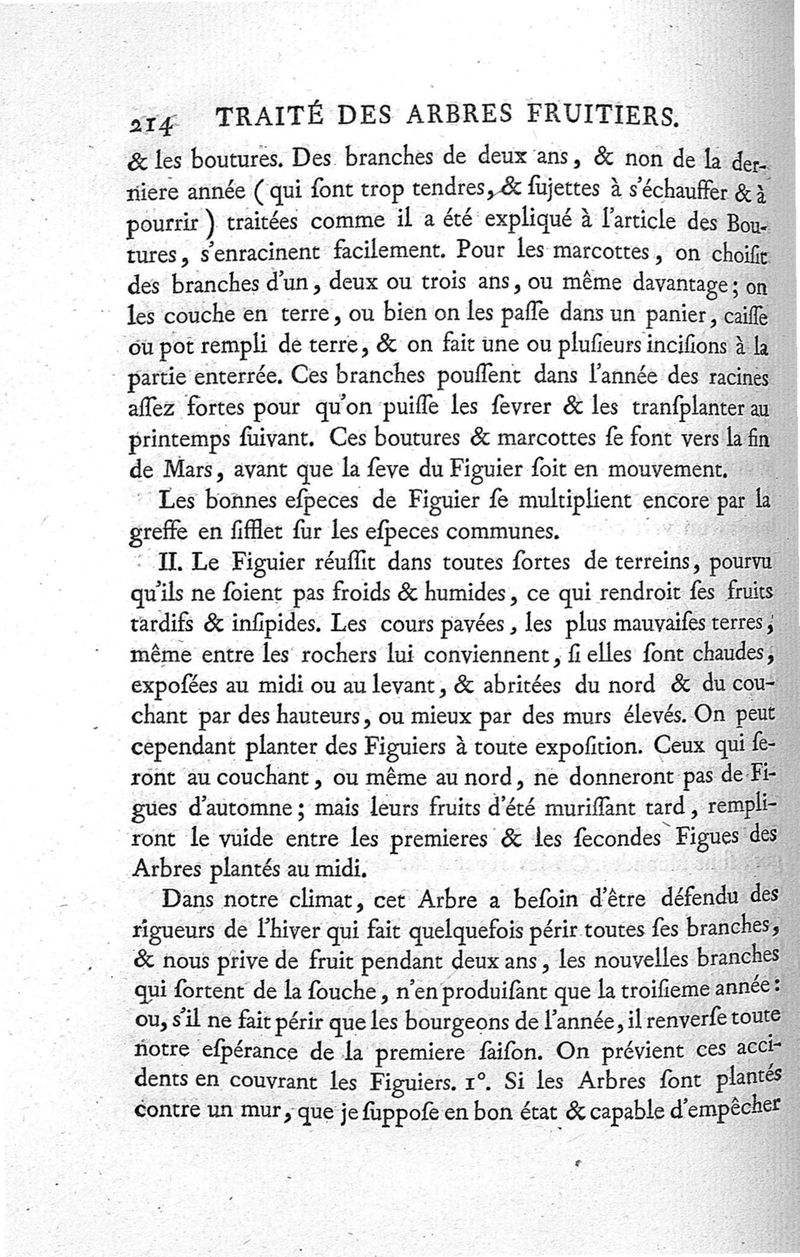 214 TRAITÉ DES ARBRES FRUITIERS.

& les boutures. Des branches de deux ans, & non de la derniere année (qui sont trop tendres, & sujettes à s'échauffer & à pourrir) traitées comme il a été expliqué à l'article des Boutures, s'enracinent facilement. Pour les marcottes, on choisit des branches d'un, deux ou trois ans, ou même davantage; on les couche en terre, ou bien on les passe dans un panier, caisse ou pot rempli de terre, & on fait une ou plusieurs incisions à la partie enterrée. Ces branches poussent dans l'année des racines assez fortes pour qu'on puisse les sevrer & les transplanter au printemps suivant. Ces boutures & marcottes se font vers la fin de Mars, avant que la seve du Figuier soit en mouvement.

Les bonnes especes de Figuier se multiplient encore par la greffe en sifflet sur les especes communes.

II. Le Figuier réussit dans toutes sortes de terreins, pourvu qu'ils ne soient pas froids & humides, ce qui rendroit ses fruits tardifs & insipides. Les cours pavées, les plus mauvaises terres, même entre les rochers lui conviennent, si elles sont chaudes, exposées au midi ou au levant, & abritées du nord & du couchant par des hauteurs, ou mieux par des murs élevés. On peut cependant planter des Figuiers à toute exposition. Ceux qui seront au couchant, ou même au nord, ne donneront pas de Figues d'automne; mais leurs fruits d'été murissant tard, rempliront le vuide entre les premieres & les secondes Figues des Arbres plantés au midi.

Dans notre climat, cet Arbre a besoin d'être défendu des rigueurs de l'hiver qui fait quelquefois périr toutes ses branches, & nous prive de fruit pendant deux ans, les nouvelles branches qui sortent de la souche, n'en produisant que la troisieme année: ou, s'il ne fait périr que les bourgeons de l'année, il renverse toute notre espérance de la premiere saison. On prévient ces accidents en couvrant les Figuiers. 1°. Si les Arbres sont plantés contre un mur, que je suppose en bon état & capable d'empêcher